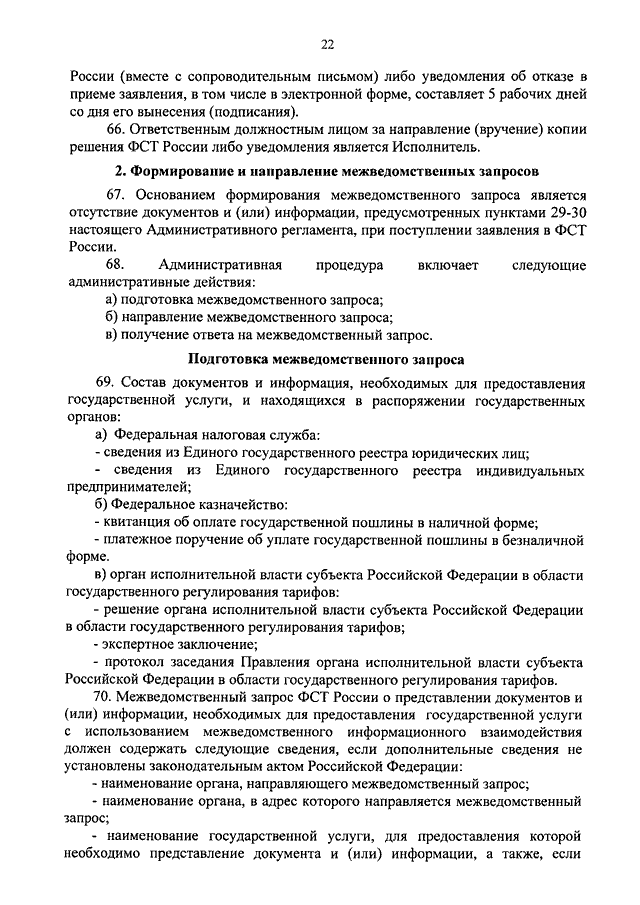 22

России (вместе с сопроводительным письмом) либо уведомления об отказе в приеме заявления, в том числе в электронной форме, составляет 5 рабочих дней со дня его вынесения (подписания).

66. Ответственным должностным лицом за направление (вручение) копии решения ФСТ России либо уведомления является Исполнитель.

2. Формирование и направление межведомственных запросов

67. Основанием формирования межведомственного запроса является отсутствие документов и (или) информации, предусмотренных пунктами 29-30 настоящего Административного регламента, при поступлении заявления в ФСТ России.

68. Административная процедура включает следующие административные действия:

а) подготовка межведомственного запроса;

б) направление межведомственного запроса;

в) получение ответа на межведомственный запрос.

Подготовка межведомственного запроса

69. Состав документов и информация, необходимых для предоставления государственной услуги, и находящихся в распоряжении государственных органов:

а) Федеральная налоговая служба:

- сведения из Единого государственного реестра юридических лиц;

- сведения из Единого государственного реестра индивидуальных предпринимателей;

б) Федеральное казначейство:

- квитанция об оплате государственной пошлины в наличной форме;

- платежное поручение об уплате государственной пошлины в безналичной форме.

в) орган исполнительной власти субъекта Российской Федерации в области государственного регулирования тарифов:

- решение органа исполнительной власти субъекта Российской Федерации в области государственного регулирования тарифов;

- экспертное заключение;

- протокол заседания Правления органа исполнительной власти субъекта Российской Федерации в области государственного регулирования тарифов.

70. Межведомственный запрос ФСТ России о представлении документов и (или) информации, необходимых для предоставления государственной услуги с использованием межведомственного информационного взаимодействия должен содержать следующие сведения, если дополнительные сведения не установлены законодательным актом Российской Федерации:

- наименование органа, направляющего межведомственный запрос;

- наименование органа, в адрес которого направляется межведомственный запрос;

- наименование государственной услуги, для предоставления которой необходимо представление документа и (или) информации, а также, если